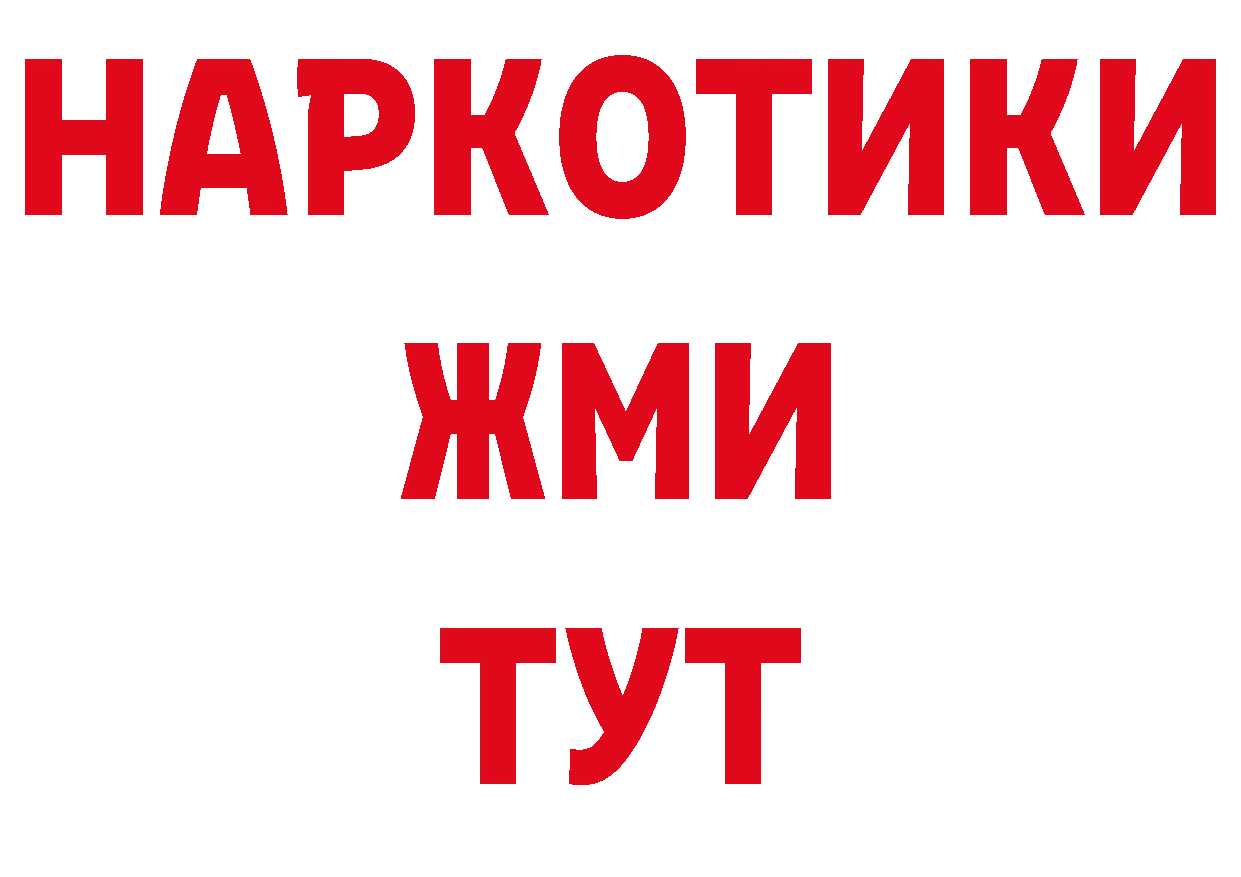 НАРКОТИКИ
ЖМИ
ТУТ